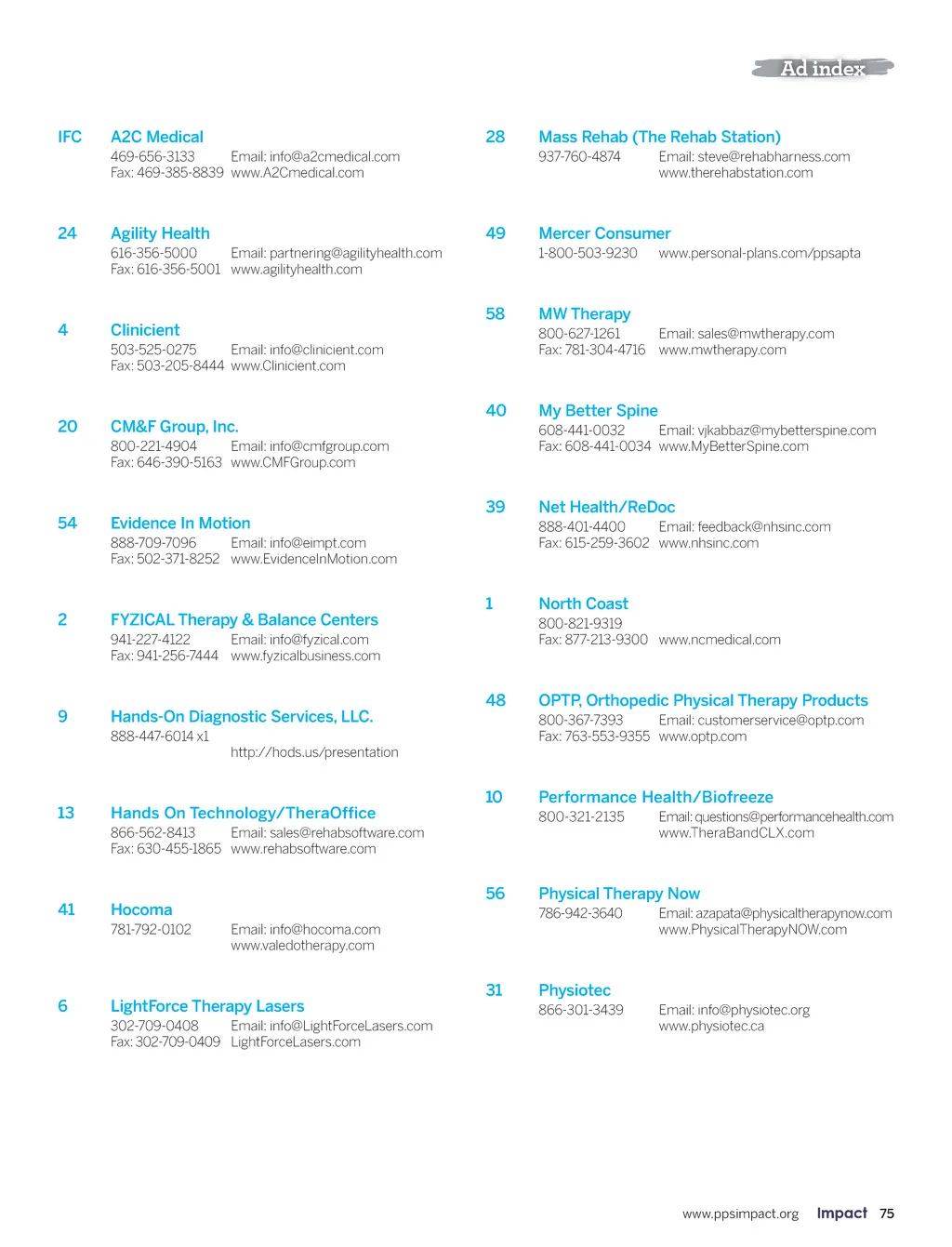 Ad index

IFC A2C Medical
469-656-3133 Email: info@a2cmedical.com
Fax: 469-385-8839 www.A2Cmedical.com

24 Agility Health
616-356-5000 Email: partnering@agilityhealth.com
Fax: 616-356-5001 www.agilityhealth.com

4 Clinicient
503-525-0275 Email: info@clinicient.com
Fax: 503-205-8444 www.Clinicient.com

20 CM&F Group, Inc.
800-221-4904 Email: info@cmfgroup.com
Fax: 646-390-5163 www.CMFGroup.com

54 Evidence In Motion
888-709-7096 Email: info@eimpt.com
Fax: 502-371-8252 www.EvidenceInMotion.com

2 FYZICAL Therapy & Balance Centers
941-227-4122 Email: info@fyzical.com
Fax: 941-256-7444 www.fyzicalbusiness.com

9 Hands-On Diagnostic Services, LLC.
888-447-6014 x1
http://hods.us/presentation

13 Hands On Technology/TheraOffice
866-562-8413 Email: sales@rehabsoftware.com
Fax: 630-455-1865 www.rehabsoftware.com

41 Hocoma
781-792-0102 Email: info@hocoma.com
www.valedotherapy.com

6 LightForce Therapy Lasers
302-709-0408 Email: info@LightForceLasers.com
Fax: 302-709-0409 LightForceLasers.com

28 Mass Rehab (The Rehab Station)
937-760-4874 Email: steve@rehabharness.com
www.therehabstation.com

49 Mercer Consumer
1-800-503-9230 www.personal-plans.com/ppsapta

58 MW Therapy
800-627-1261 Email: sales@mwtherapy.com
Fax: 781-304-4716 www.mwtherapy.com

40 My Better Spine
608-441-0032 Email: vjkabbaz@mybetterspine.com
Fax: 608-441-0034 www.MyBetterSpine.com

39 Net Health/ReDoc
888-401-4400 Email: feedback@nhsinc.com
Fax: 615-259-3602 www.nhsinc.com

1 North Coast
800-821-9319
Fax: 877-213-9300 www.ncmedical.com

48 OPTP, Orthopedic Physical Therapy Products
800-367-7393 Email: customerservice@optp.com
Fax: 763-553-9355 www.optp.com

10 Performance Health/Biofreeze
800-321-2135 Email: questions@performancehealth.com
www.TheraBandCLX.com

56 Physical Therapy Now
786-942-3640 Email: azapata@physicaltherapynow.com
www.PhysicalTherapyNOW.com

31 Physiotec
866-301-3439 Email: info@physiotec.org
www.physiotec.ca

www.ppsimpact.org Impact 75